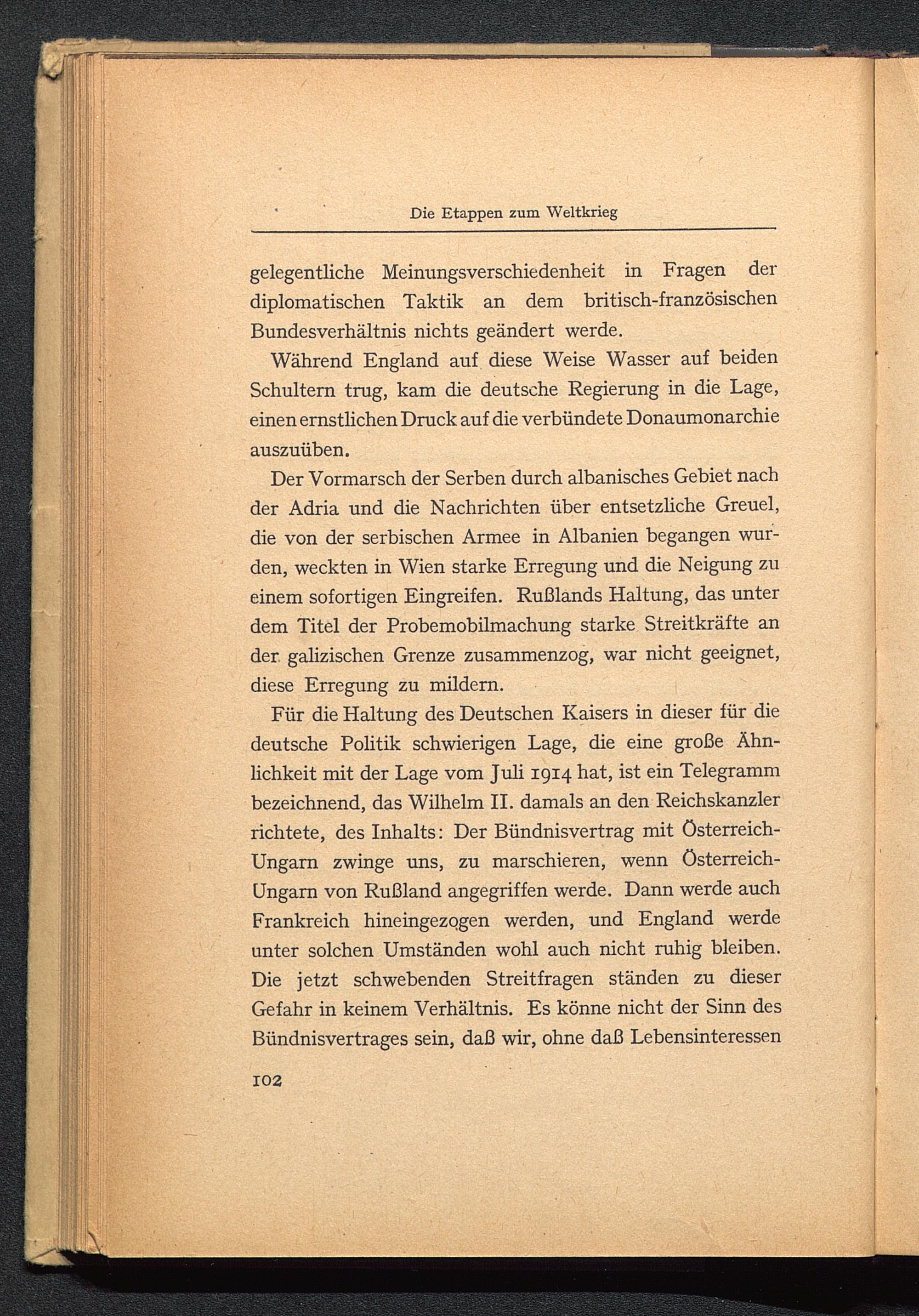 Die Etappen zum Weltkrieg

gelegentliche Meinungsverschiedenheit in Fragen der diplomatischen Taktik an dem britisch-französischen Bundesverhältnis nichts geändert werde.

Während England auf diese Weise Wasser auf beiden Schultern trug, kam die deutsche Regierung in die Lage, einen ernstlichen Druck auf die verbündete Donaumonarchie auszuüben.

Der Vormarsch der Serben durch albanisches Gebiet nach der Adria und die Nachrichten über entsetzliche Greuel, die von der serbischen Armee in Albanien begangen wurden, weckten in Wien starke Erregung und die Neigung zu einem sofortigen Eingreifen. Rußlands Haltung, das unter dem Titel der Probemobilmachung starke Streitkräfte an der galizischen Grenze zusammenzog, war nicht geeignet, diese Erregung zu mildern.

Für die Haltung des Deutschen Kaisers in dieser für die deutsche Politik schwierigen Lage, die eine große Ähnlichkeit mit der Lage vom Juli 1914 hat, ist ein Telegramm bezeichnend, das Wilhelm II. damals an den Reichskanzler richtete, des Inhalts: Der Bündnisvertrag mit Österreich-Ungarn zwinge uns, zu marschieren, wenn Österreich-Ungarn von Rußland angegriffen werde. Dann werde auch Frankreich hineingezogen werden, und England werde unter solchen Umständen wohl auch nicht ruhig bleiben. Die jetzt schwebenden Streitfragen ständen zu dieser Gefahr in keinem Verhältnis. Es könne nicht der Sinn des Bündnisvertrages sein, daß wir, ohne daß Lebensinteressen

102